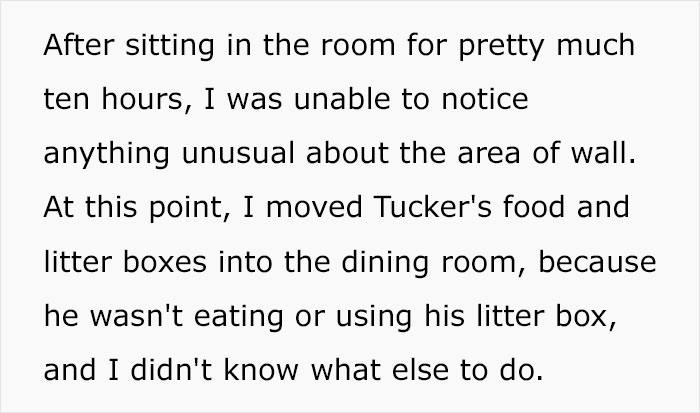 After sitting in the room for pretty much ten hours, I was unable to notice anything unusual about the area of wall. At this point, I moved Tucker's food and litter boxes into the dining room, because he wasn't eating or using his litter box, and I didn't know what else to do.